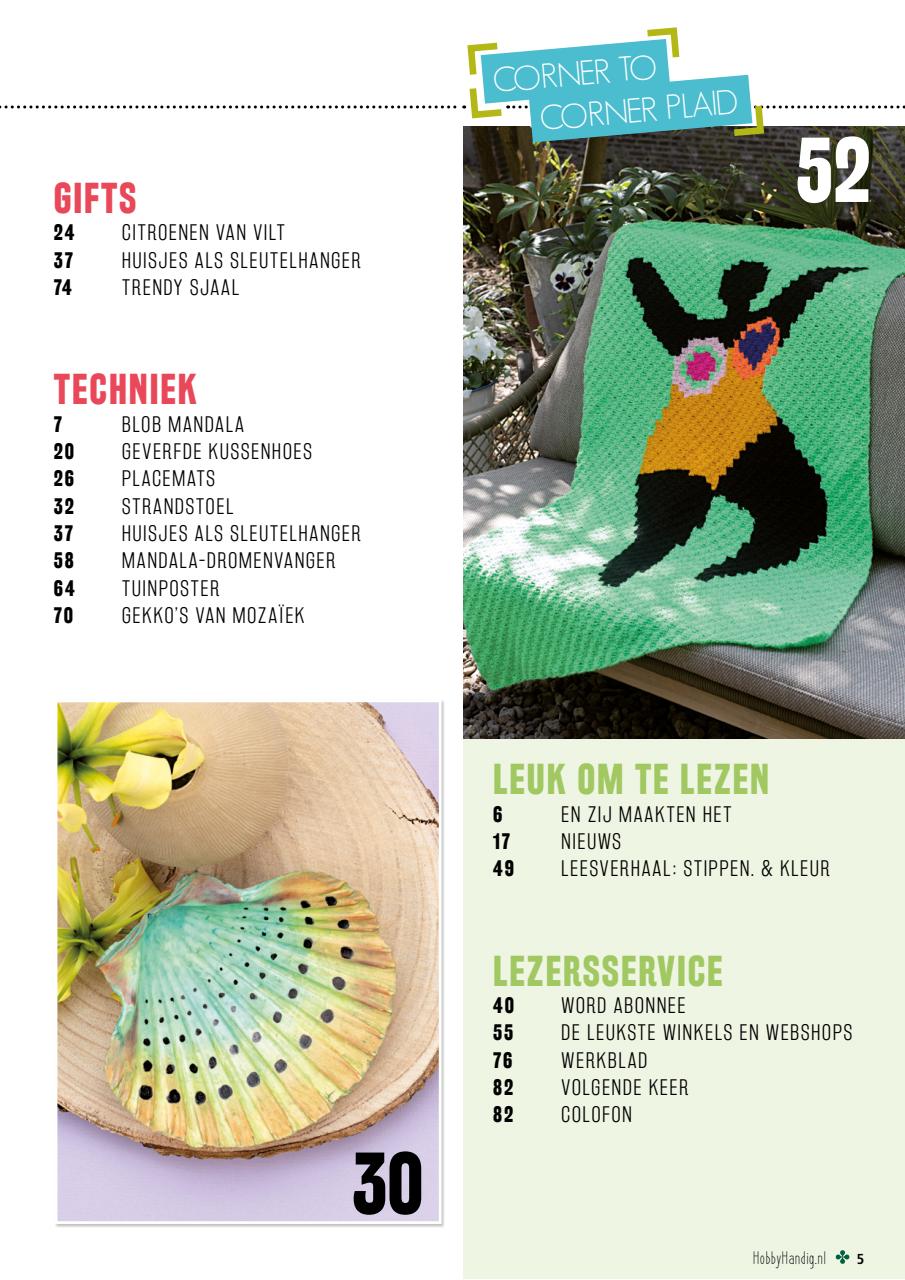 CORNER TO CORNER PLAID

52

GIFTS
24 CITROENEN VAN VILT
37 HUISJES ALS SLEUTELHANGER
74 TRENDY SJAAL

TECHNIEK
7 BLOB MANDALA
20 GEVERFDE KUSSENHOES
26 PLACEMATS
32 STRANDSTOEL
37 HUISJES ALS SLEUTELHANGER
58 MANDALA-DROMENVANGER
64 TUINPOSTER
70 GEKKO'S VAN MOZAÏEK

30

LEUK OM TE LEZEN
6 EN ZIJ MAAKTEN HET
17 NIEUWS
49 LEESVERHAAL: STIPPEN. & KLEUR

LEZERSSERVICE
40 WORD ABONNEE
55 DE LEUKSTE WINKELS EN WEBSHOPS
76 WERKBLAD
82 VOLGENDE KEER
82 COLOFON

HobbyHandig.nl 5